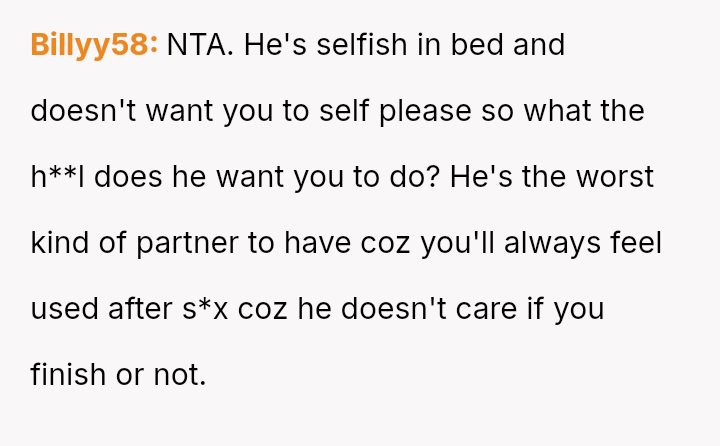 Billyy58: NTA. He's selfish in bed and doesn't want you to self please so what the h**l does he want you to do? He's the worst kind of partner to have coz you'll always feel used after s*x coz he doesn't care if you finish or not.